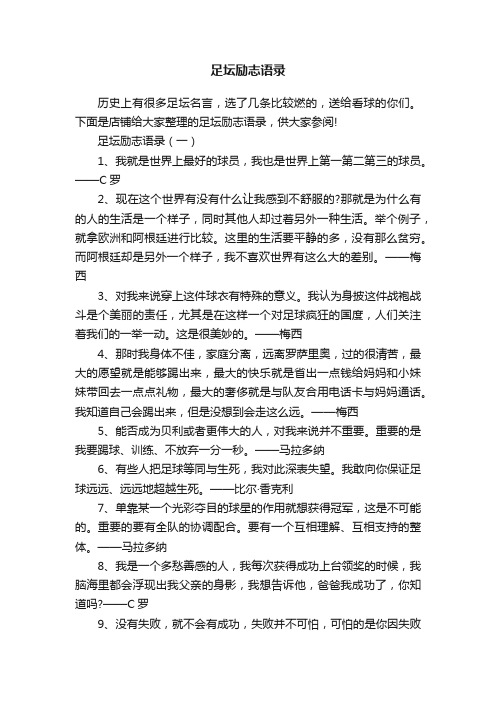 足坛励志语录

历史上有很多足坛名言，选了几条比较燃的，送给看球的你们。下面是店铺给大家整理的足坛励志语录，供大家参阅!

足坛励志语录（一）

1、我就是世界上最好的球员，我也是世界上第一第二第三的球员。——C罗

2、现在这个世界有没有什么让我感到不舒服的?那就是为什么有的人的生活是一个样子，同时其他人却过着另外一种生活。举个例子，就拿欧洲和阿根廷进行比较。这里的生活要平静的多，没有那么贫穷。而阿根廷却是另外一个样子，我不喜欢世界有这么大的差别。——梅西

3、对我来说穿上这件球衣有特殊的意义。我认为身披这件战袍战斗是个美丽的责任，尤其是在这样一个对足球疯狂的国度，人们关注着我们的一举一动。这是很美妙的。——梅西

4、那时我身体不佳，家庭分离，远离罗萨里奥，过的很清苦，最大的愿望就是能够踢出来，最大的快乐就是省出一点钱给妈妈和小妹妹带回去一点点礼物，最大的奢侈就是与队友合用电话卡与妈妈通话。我知道自己会踢出来，但是没想到会走这么远。——梅西

5、能否成为贝利或者更伟大的人，对我来说并不重要。重要的是我要踢球、训练、不放弃一分一秒。——马拉多纳

6、有些人把足球等同与生死，我对此深表失望。我敢向你保证足球远远、远远地超越生死。——比尔·香克利

7、单靠某一个光彩夺目的球星的作用就想获得冠军，这是不可能的。重要的要有全队的协调配合。要有一个互相理解、互相支持的整体。——马拉多纳

8、我是一个多愁善感的人，我每次获得成功上台领奖的时候，我脑海里都会浮现出我父亲的身影，我想告诉他，爸爸我成功了，你知道吗?——C罗

9、没有失败，就不会有成功，失败并不可怕，可怕的是你因失败